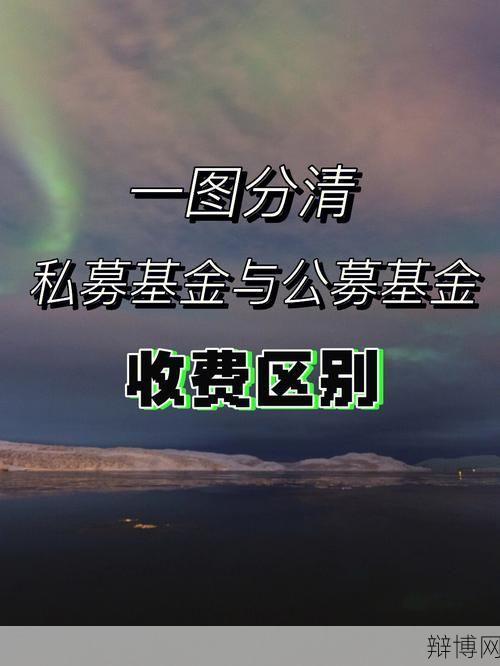 一图分清

私募基金与公募基金

收费区别

辩博网